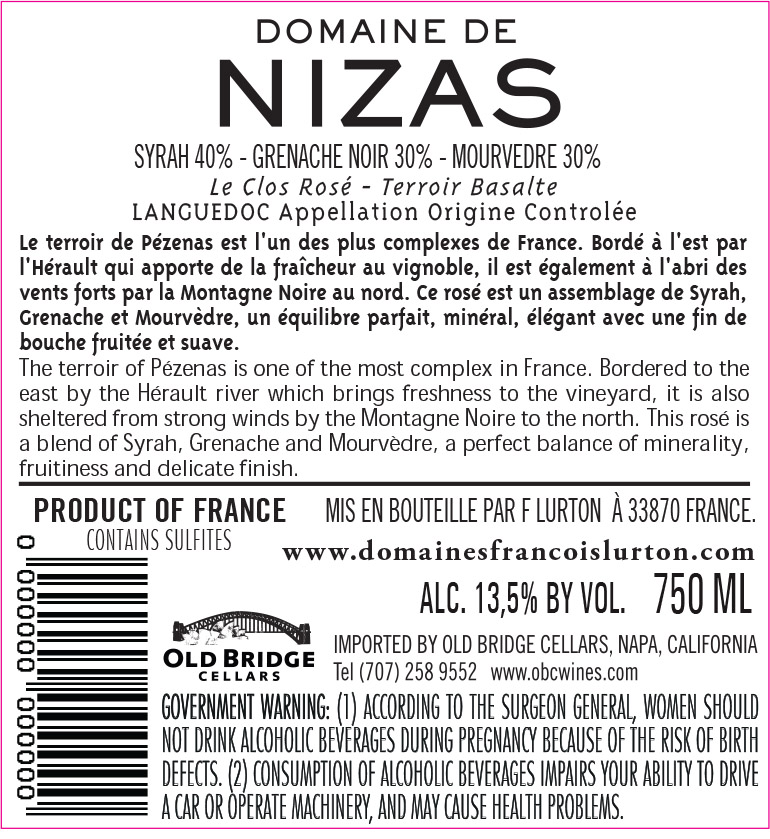 DOMAINE DE
NIZAS

SYRAH 40% - GRENACHE NOIR 30% - MOURVEDRE 30%
Le Clos Rosé - Terroir Basalte
LANGUEDOC Appellation Origine Controlée

Le terroir de Pézenas est l'un des plus complexes de France. Bordé à l'est par l'Hérault qui apporte de la fraîcheur au vignoble, il est également à l'abri des vents forts par la Montagne Noire au nord. Ce rosé est un assemblage de Syrah, Grenache et Mourvèdre, un équilibre parfait, minéral, élégant avec une fin de bouche fruitée et suave.

The terroir of Pézenas is one of the most complex in France. Bordered to the east by the Hérault river which brings freshness to the vineyard, it is also sheltered from strong winds by the Montagne Noire to the north. This rosé is a blend of Syrah, Grenache and Mourvèdre, a perfect balance of minerality, fruitiness and delicate finish.

PRODUCT OF FRANCE
CONTAINS SULFITES

MIS EN BOUTEILLE PAR F LURTON À 33870 FRANCE.

www.domainesfrancoislurton.com

ALC. 13,5% BY VOL. 750 ML

OLD BRIDGE
CELLARS

IMPORTED BY OLD BRIDGE CELLARS, NAPA, CALIFORNIA
Tel (707) 258 9552 www.obcwines.com

GOVERNMENT WARNING: (1) ACCORDING TO THE SURGEON GENERAL, WOMEN SHOULD NOT DRINK ALCOHOLIC BEVERAGES DURING PREGNANCY BECAUSE OF THE RISK OF BIRTH DEFECTS. (2) CONSUMPTION OF ALCOHOLIC BEVERAGES IMPAIRS YOUR ABILITY TO DRIVE A CAR OR OPERATE MACHINERY, AND MAY CAUSE HEALTH PROBLEMS.